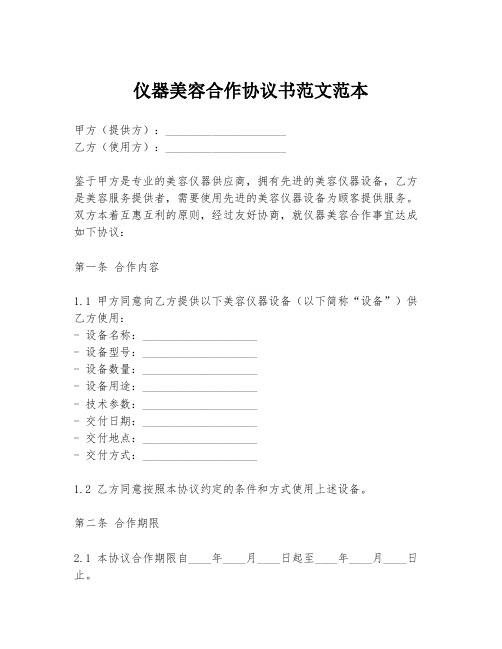 仪器美容合作协议书范文范本

甲方（提供方）：____________________
乙方（使用方）：____________________

鉴于甲方是专业的美容仪器供应商，拥有先进的美容仪器设备，乙方是美容服务提供者，需要使用先进的美容仪器设备为顾客提供服务。双方本着互惠互利的原则，经过友好协商，就仪器美容合作事宜达成如下协议：

第一条 合作内容

1.1 甲方同意向乙方提供以下美容仪器设备（以下简称“设备”）供乙方使用：
- 设备名称：____________________
- 设备型号：____________________
- 设备数量：____________________
- 设备用途：____________________
- 技术参数：____________________
- 交付日期：____________________
- 交付地点：____________________
- 交付方式：____________________

1.2 乙方同意按照本协议约定的条件和方式使用上述设备。

第二条 合作期限

2.1 本协议合作期限自____年____月____日起至____年____月____日止。